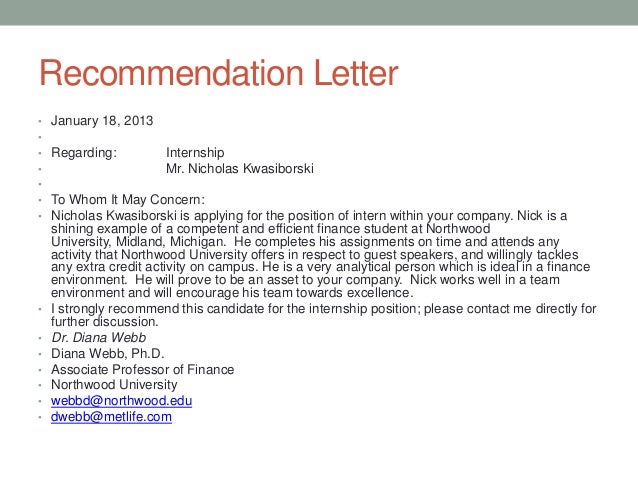 Recommendation Letter

• January 18, 2013
•
• Regarding: Internship
• Mr. Nicholas Kwasiborski
•
• To Whom It May Concern:
• Nicholas Kwasiborski is applying for the position of intern within your company. Nick is a shining example of a competent and efficient finance student at Northwood University, Midland, Michigan. He completes his assignments on time and attends any activity that Northwood University offers in respect to guest speakers, and willingly tackles any extra credit activity on campus. He is a very analytical person which is ideal in a finance environment. He will prove to be an asset to your company. Nick works well in a team environment and will encourage his team towards excellence.
• I strongly recommend this candidate for the internship position; please contact me directly for further discussion.
• Dr. Diana Webb
• Diana Webb, Ph.D.
• Associate Professor of Finance
• Northwood University
• webbd@northwood.edu
• dwebb@metlife.com